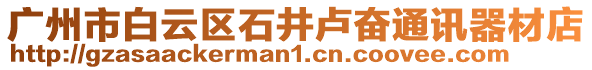 广州市白云区石井卢奋通讯器材店
http://gzasaackerman1.cn.coovee.com